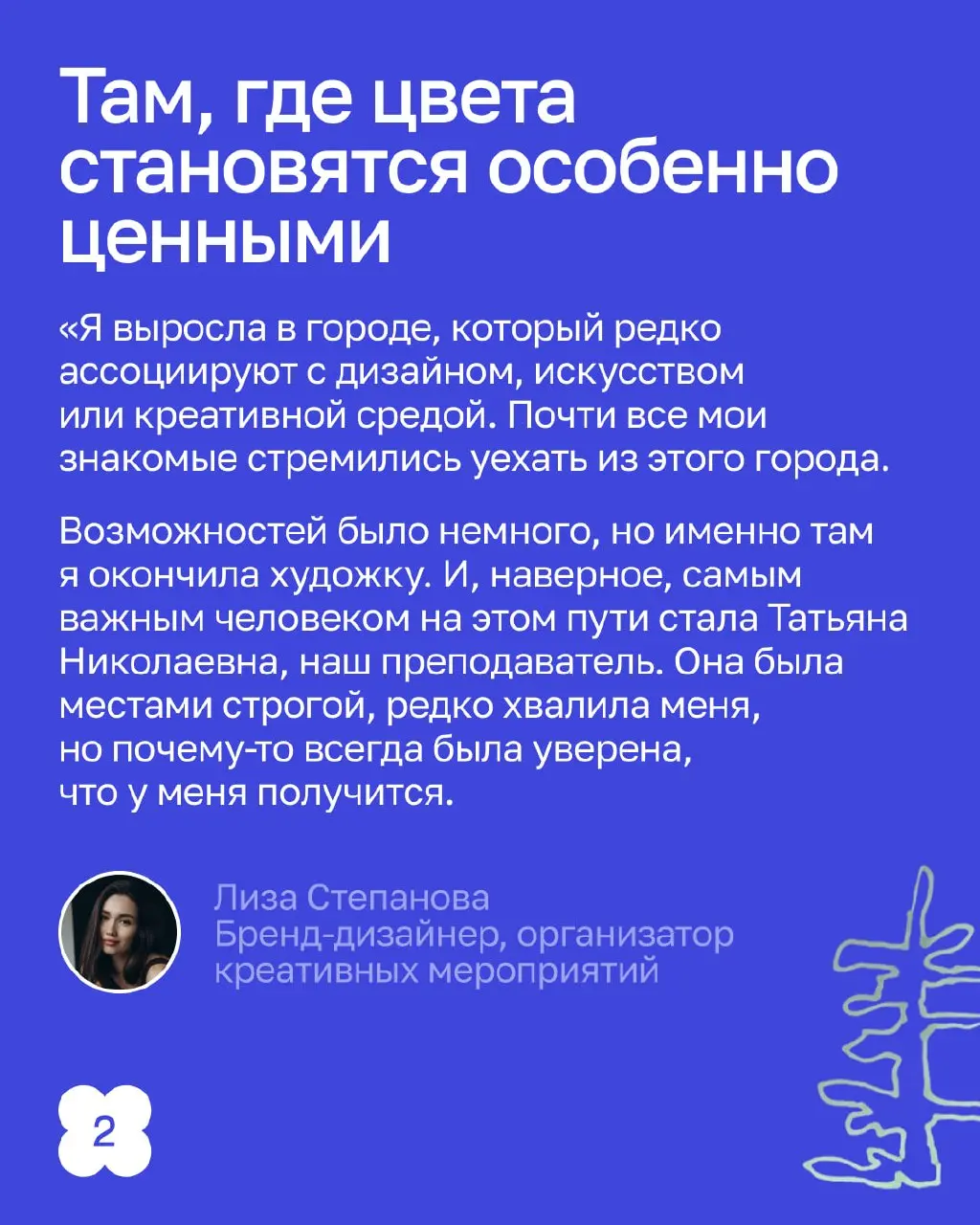 Там, где цвета становятся особенно ценными

«Я выросла в городе, который редко ассоциируют с дизайном, искусством или креативной средой. Почти все мои знакомые стремились уехать из этого города.

Возможностей было немного, но именно там я окончила художку. И, наверное, самым важным человеком на этом пути стала Татьяна Николаевна, наш преподаватель. Она была местами строгой, редко хвалила меня, но почему-то всегда была уверена, что у меня получится.

Лиза Степанова
Бренд-дизайнер, организатор креативных мероприятий

2